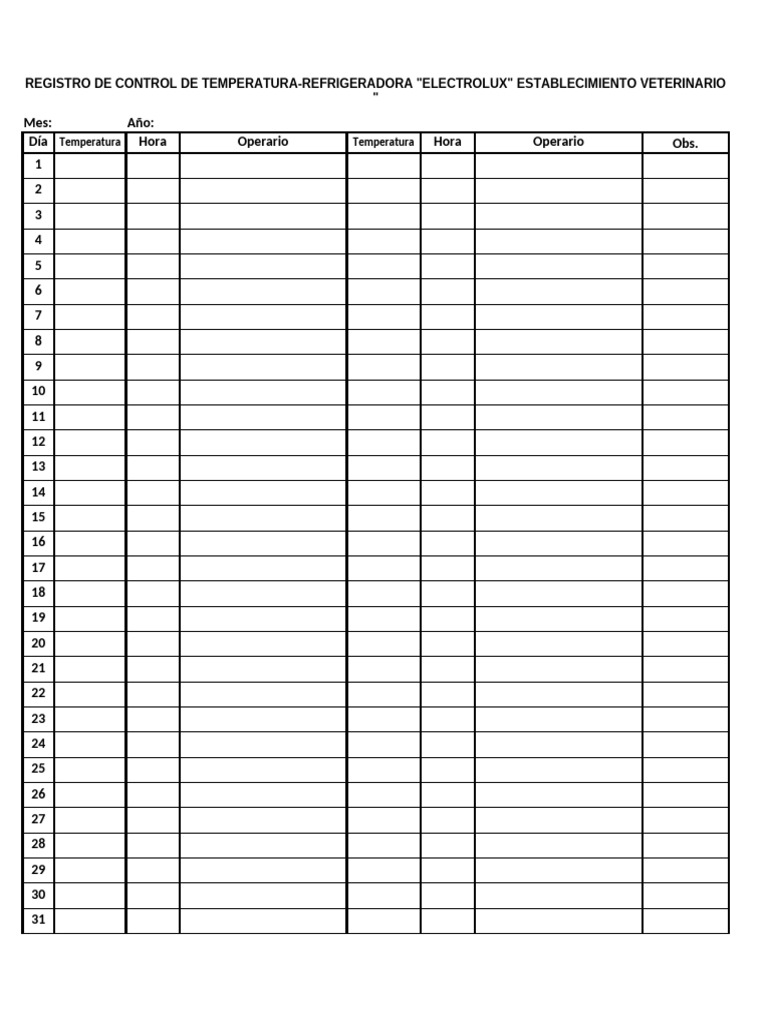 REGISTRO DE CONTROL DE TEMPERATURA-REFRIGERADORA "ELECTROLUX" ESTABLECIMIENTO VETERINARIO "

Mes: Año:

| Día | Temperatura | Hora | Operario | Temperatura | Hora | Operario | Obs. |
|---|---|---|---|---|---|---|---|
| 1 | | | | | | | |
| 2 | | | | | | | |
| 3 | | | | | | | |
| 4 | | | | | | | |
| 5 | | | | | | | |
| 6 | | | | | | | |
| 7 | | | | | | | |
| 8 | | | | | | | |
| 9 | | | | | | | |
| 10 | | | | | | | |
| 11 | | | | | | | |
| 12 | | | | | | | |
| 13 | | | | | | | |
| 14 | | | | | | | |
| 15 | | | | | | | |
| 16 | | | | | | | |
| 17 | | | | | | | |
| 18 | | | | | | | |
| 19 | | | | | | | |
| 20 | | | | | | | |
| 21 | | | | | | | |
| 22 | | | | | | | |
| 23 | | | | | | | |
| 24 | | | | | | | |
| 25 | | | | | | | |
| 26 | | | | | | | |
| 27 | | | | | | | |
| 28 | | | | | | | |
| 29 | | | | | | | |
| 30 | | | | | | | |
| 31 | | | | | | | |